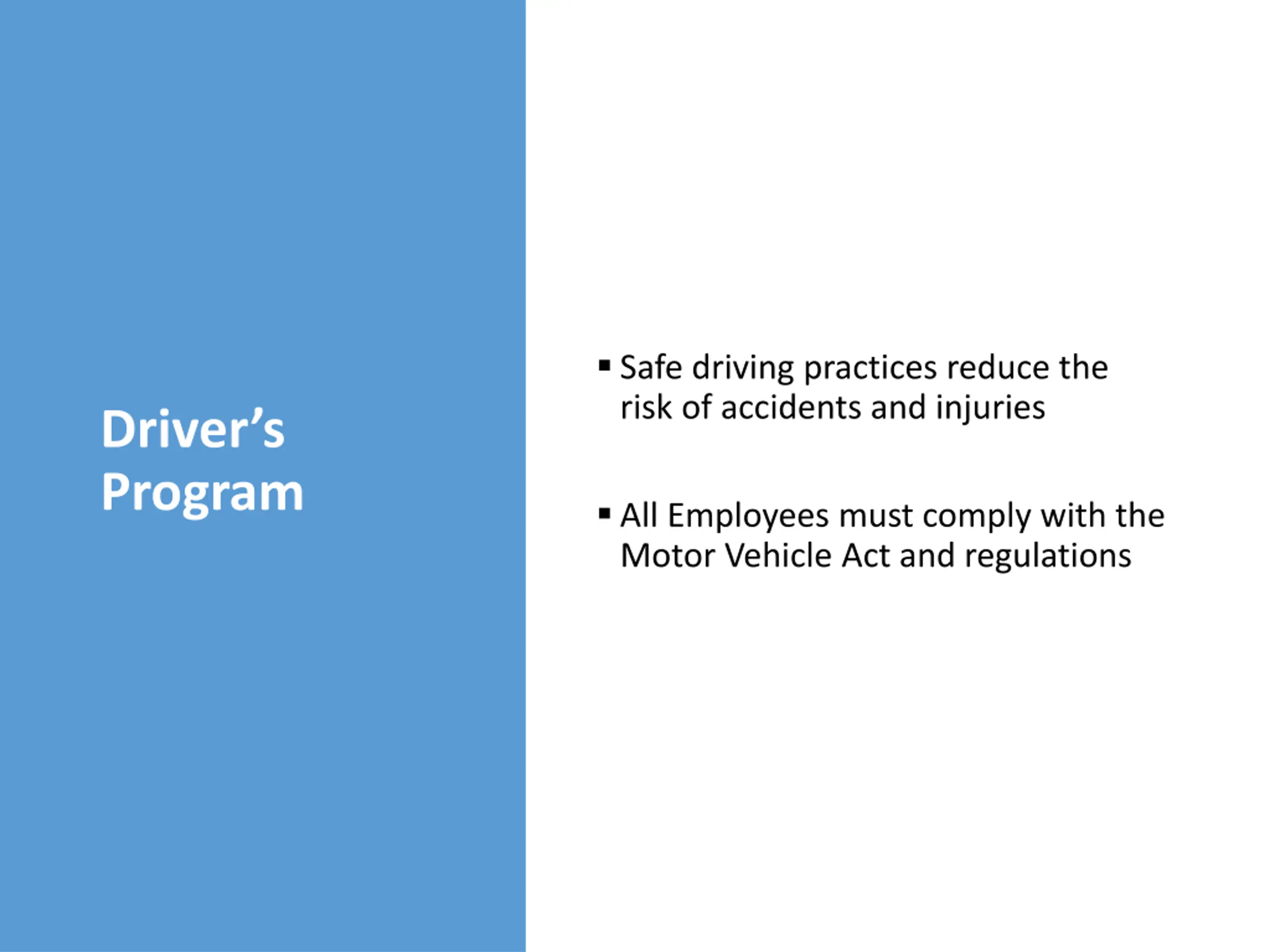 Driver’s Program

▪ Safe driving practices reduce the risk of accidents and injuries

▪ All Employees must comply with the Motor Vehicle Act and regulations